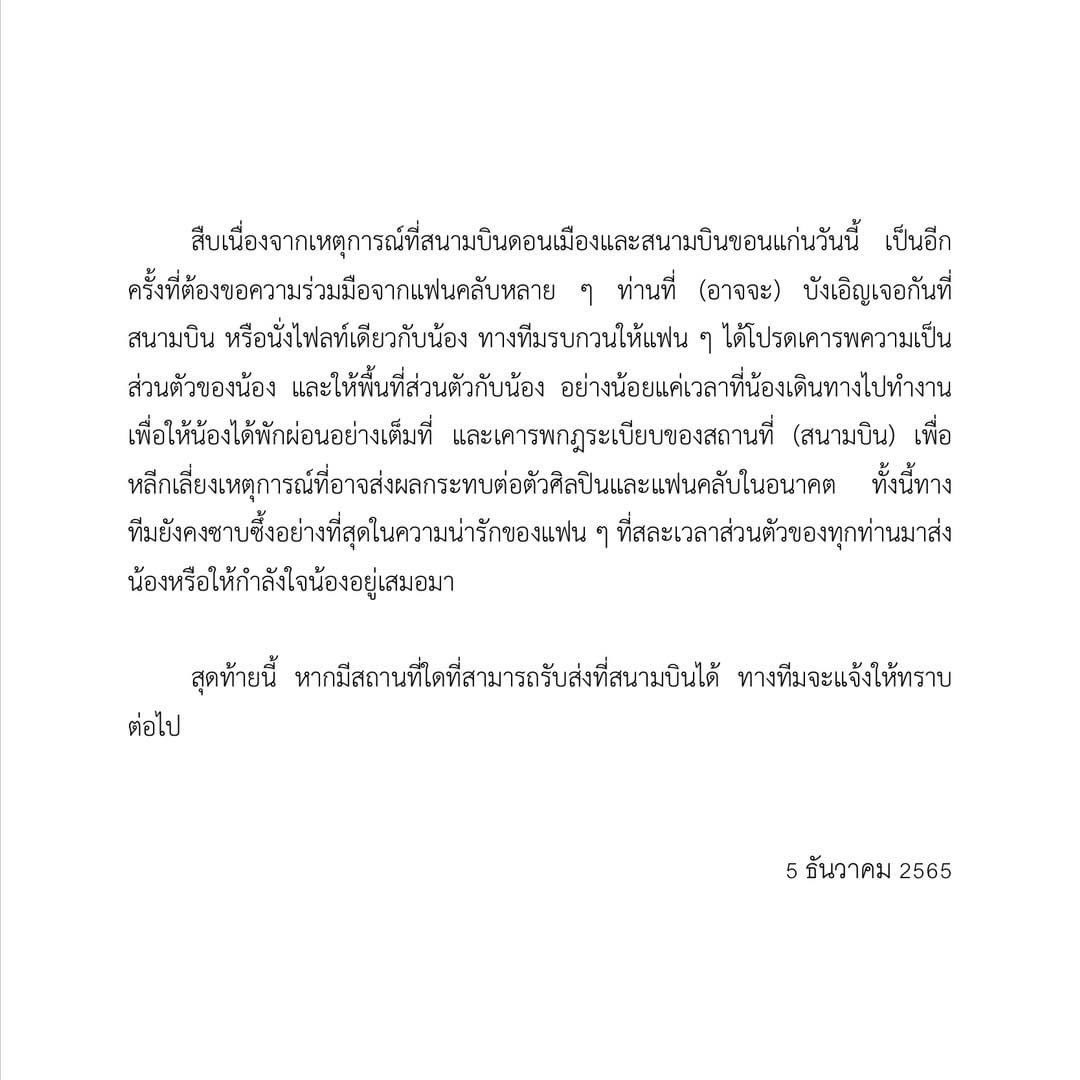 สืบเนื่องจากเหตุการณ์ที่สนามบินดอนเมืองและสนามบินขอนแก่นวันนี้ เป็นอีกครั้งที่ต้องขอความร่วมมือจากแฟนคลับหลาย ๆ ท่านที่ (อาจจะ) บังเอิญเจอกันที่สนามบิน หรือนั่งไฟลท์เดียวกับน้อง ทางทีมรบกวนให้แฟน ๆ ได้โปรดเคารพความเป็นส่วนตัวของน้อง และให้พื้นที่ส่วนตัวกับน้อง อย่างน้อยแค่เวลาที่น้องเดินทางไปทำงาน เพื่อให้น้องได้พักผ่อนอย่างเต็มที่ และเคารพกฎระเบียบของสถานที่ (สนามบิน) เพื่อหลีกเลี่ยงเหตุการณ์ที่อาจส่งผลกระทบต่อตัวศิลปินและแฟนคลับในอนาคต ทั้งนี้ทางทีมยังคงซาบซึ้งอย่างที่สุดในความน่ารักของแฟน ๆ ที่สละเวลาส่วนตัวของทุกท่านมาส่งน้องหรือให้กำลังใจน้องอยู่เสมอมา

สุดท้ายนี้ หากมีสถานที่ใดที่สามารถรับส่งที่สนามบินได้ ทางทีมจะแจ้งให้ทราบต่อไป

5 ธันวาคม 2565